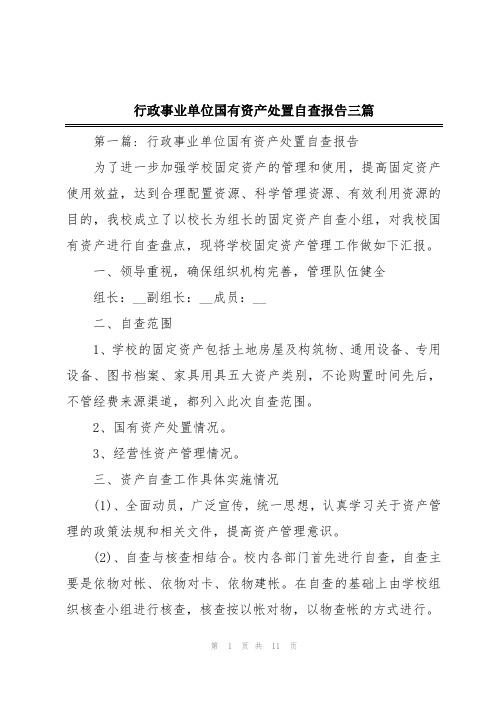 行政事业单位国有资产处置自查报告三篇

第一篇：行政事业单位国有资产处置自查报告

为了进一步加强学校固定资产的管理和使用，提高固定资产使用效益，达到合理配置资源、科学管理资源、有效利用资源的目的，我校成立了以校长为组长的固定资产自查小组，对我校国有资产进行自查盘点，现将学校固定资产管理工作做如下汇报。

一、领导重视，确保组织机构完善，管理队伍健全

组长：__副组长：__成员：__

二、自查范围

1、学校的固定资产包括土地房屋及构筑物、通用设备、专用设备、图书档案、家具用具五大资产类别，不论购置时间先后，不管经费来源渠道，都列入此次自查范围。

2、国有资产处置情况。

3、经营性资产管理情况。

三、资产自查工作具体实施情况

(1)、全面动员，广泛宣传，统一思想，认真学习关于资产管理的政策法规和相关文件，提高资产管理意识。

(2)、自查与核查相结合。校内各部门首先进行自查，自查主要是依物对帐、依物对卡、依物建帐。在自查的基础上由学校组织核查小组进行核查，核查按以帐对物，以物查帐的方式进行。

第 1 页 共 11 页